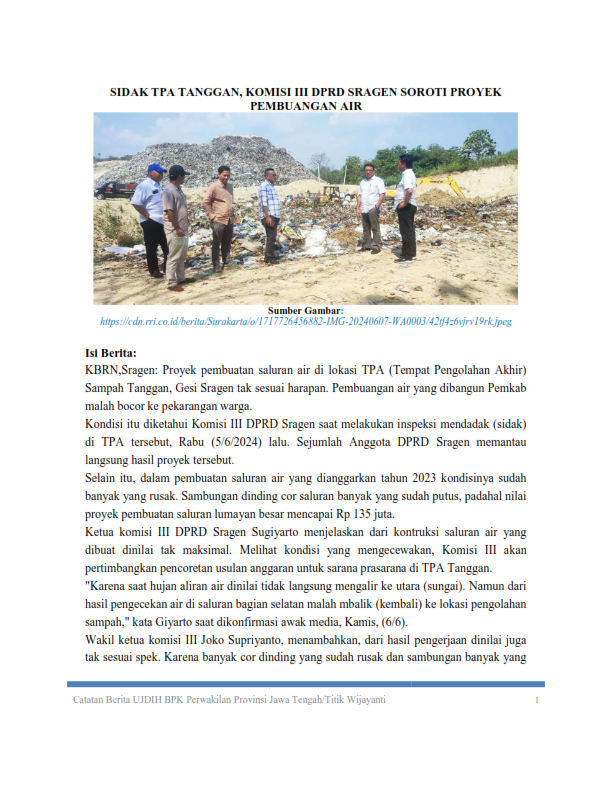 SIDAK TPA TANGGAN, KOMISI III DPRD SRAGEN SOROTI PROYEK PEMBUANGAN AIR

Sumber Gambar:
https://cdn.rri.co.id/berita/Surakarta/o/1717726456882-IMG-20240607-WA0003/42tf4z6vjrv19rk.jpeg

Isi Berita:
KBRN,Sragen: Proyek pembuatan saluran air di lokasi TPA (Tempat Pengolahan Akhir) Sampah Tanggan, Gesi Sragen tak sesuai harapan. Pembuangan air yang dibangun Pemkab malah bocor ke pekarangan warga.

Kondisi itu diketahui Komisi III DPRD Sragen saat melakukan inspeksi mendadak (sidak) di TPA tersebut, Rabu (5/6/2024) lalu. Sejumlah Anggota DPRD Sragen memantau langsung hasil proyek tersebut.

Selain itu, dalam pembuatan saluran air yang dianggarkan tahun 2023 kondisinya sudah banyak yang rusak. Sambungan dinding cor saluran banyak yang sudah putus, padahal nilai proyek pembuatan saluran lumayan besar mencapai Rp 135 juta.

Ketua komisi III DPRD Sragen Sugiyarto menjelaskan dari kontruksi saluran air yang dibuat dinilai tak maksimal. Melihat kondisi yang mengecewakan, Komisi III akan pertimbangkan pencoretan usulan anggaran untuk sarana prasarana di TPA Tanggan.

"Karena saat hujan aliran air dinilai tidak langsung mengalir ke utara (sungai). Namun dari hasil pengecekan air di saluran bagian selatan malah mbalik (kembali) ke lokasi pengolahan sampah," kata Giyarto saat dikonfirmasi awak media, Kamis, (6/6).

Wakil ketua komisi III Joko Supriyanto, menambahkan, dari hasil pengerjaan dinilai juga tak sesuai spek. Karena banyak cor dinding yang sudah rusak dan sambungan banyak yang

Catatan Berita UJDIH BPK Perwakilan Provinsi Jawa Tengah/Titik Wijayanti 1